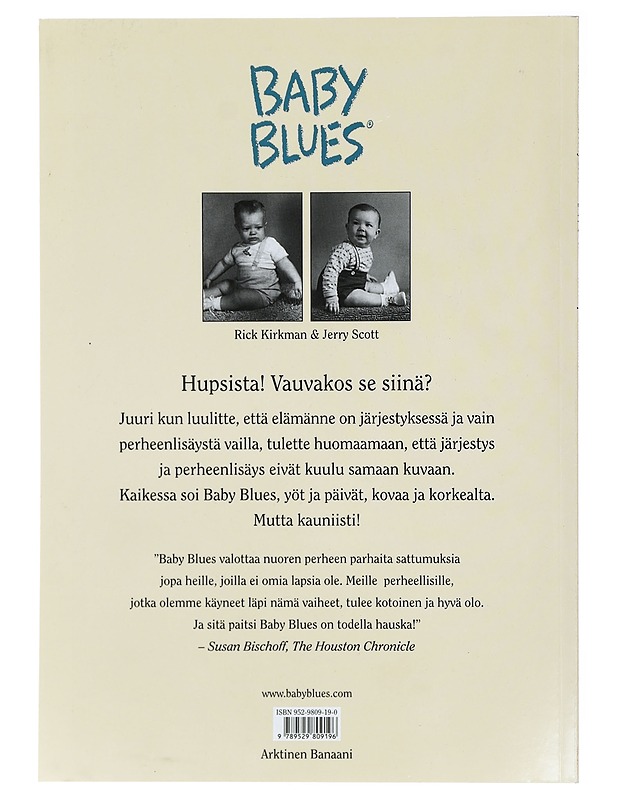 BABY BLUES®

Rick Kirkman & Jerry Scott

Hupsista! Vauvakos se siinä?

Juuri kun luulitte, että elämänne on järjestyksessä ja vain perheenlisäystä vailla, tulette huomaamaan, että järjestys ja perheenlisäys eivät kuulu samaan kuvaan. Kaikessa soi Baby Blues, yöt ja päivät, kovaa ja korkealta. Mutta kauniisti!

"Baby Blues valottaa nuoren perheen parhaita sattumuksia jopa heille, joilla ei omia lapsia ole. Meille perheellisille, jotka olemme käyneet läpi nämä vaiheet, tulee kotoinen ja hyvä olo. Ja sitä paitsi Baby Blues on todella hauska!"
– Susan Bischoff, The Houston Chronicle

www.babyblues.com

ISBN 952-9809-19-0

9 789529 809196

Arktinen Banaani